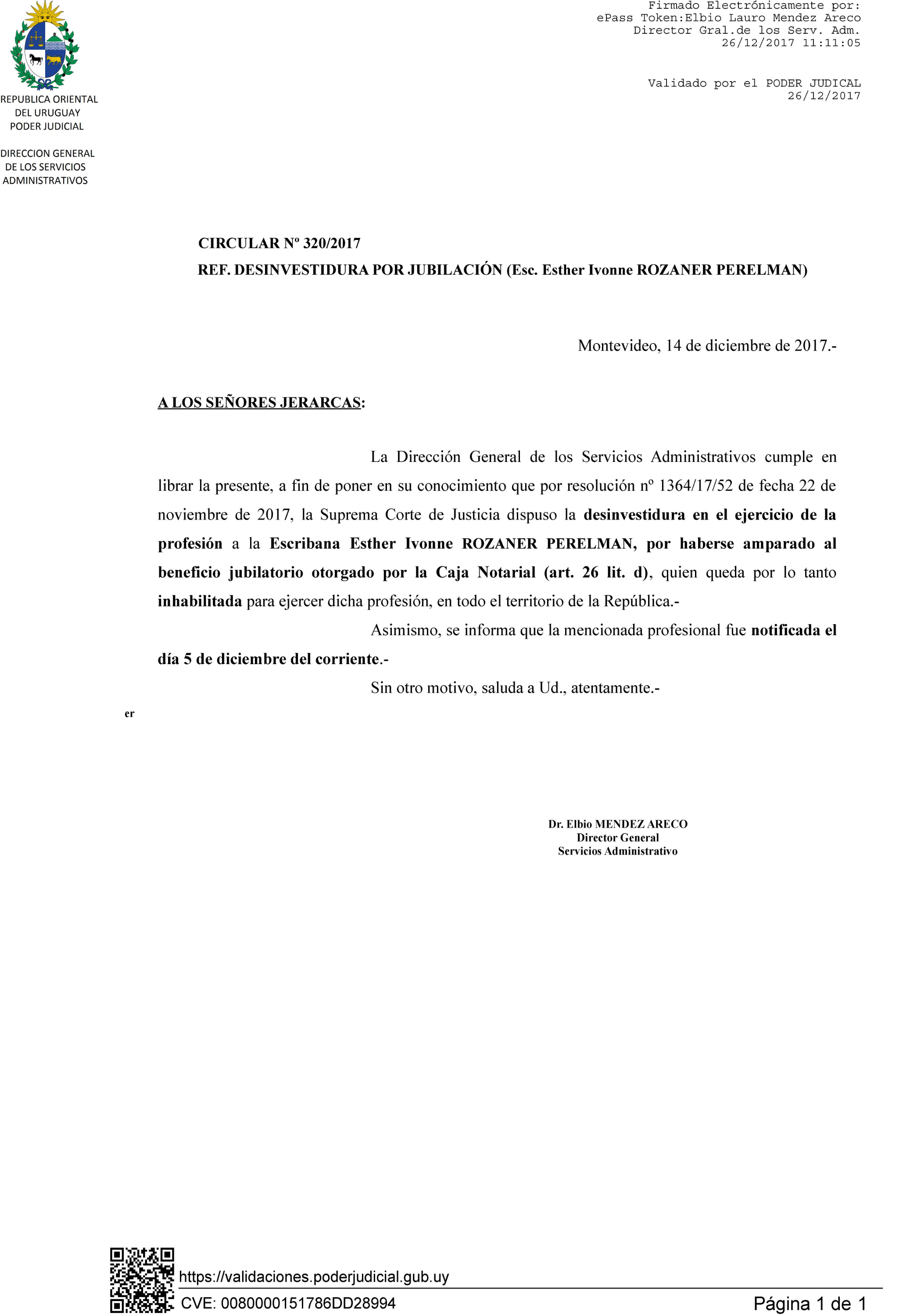 Firmado Electrónicamente por:
ePass Token:Elbio Lauro Mendez Areco
Director Gral.de los Serv. Adm.
26/12/2017 11:11:05

Validado por el PODER JUDICAL
26/12/2017

REPUBLICA ORIENTAL
DEL URUGUAY
PODER JUDICIAL

DIRECCION GENERAL
DE LOS SERVICIOS
ADMINISTRATIVOS

CIRCULAR Nº 320/2017
REF. DESINVESTIDURA POR JUBILACIÓN (Esc. Esther Ivonne ROZANER PERELMAN)

Montevideo, 14 de diciembre de 2017.-

A LOS SEÑORES JERARCAS:

La Dirección General de los Servicios Administrativos cumple en librar la presente, a fin de poner en su conocimiento que por resolución nº 1364/17/52 de fecha 22 de noviembre de 2017, la Suprema Corte de Justicia dispuso la desinvestidura en el ejercicio de la profesión a la Escribana Esther Ivonne ROZANER PERELMAN, por haberse amparado al beneficio jubilatorio otorgado por la Caja Notarial (art. 26 lit. d), quien queda por lo tanto inhabilitada para ejercer dicha profesión, en todo el territorio de la República.-

Asimismo, se informa que la mencionada profesional fue notificada el día 5 de diciembre del corriente.-

Sin otro motivo, saluda a Ud., atentamente.-

er

Dr. Elbio MENDEZ ARECO
Director General
Servicios Administrativo

https://validaciones.poderjudicial.gub.uy
CVE: 0080000151786DD28994
Página 1 de 1